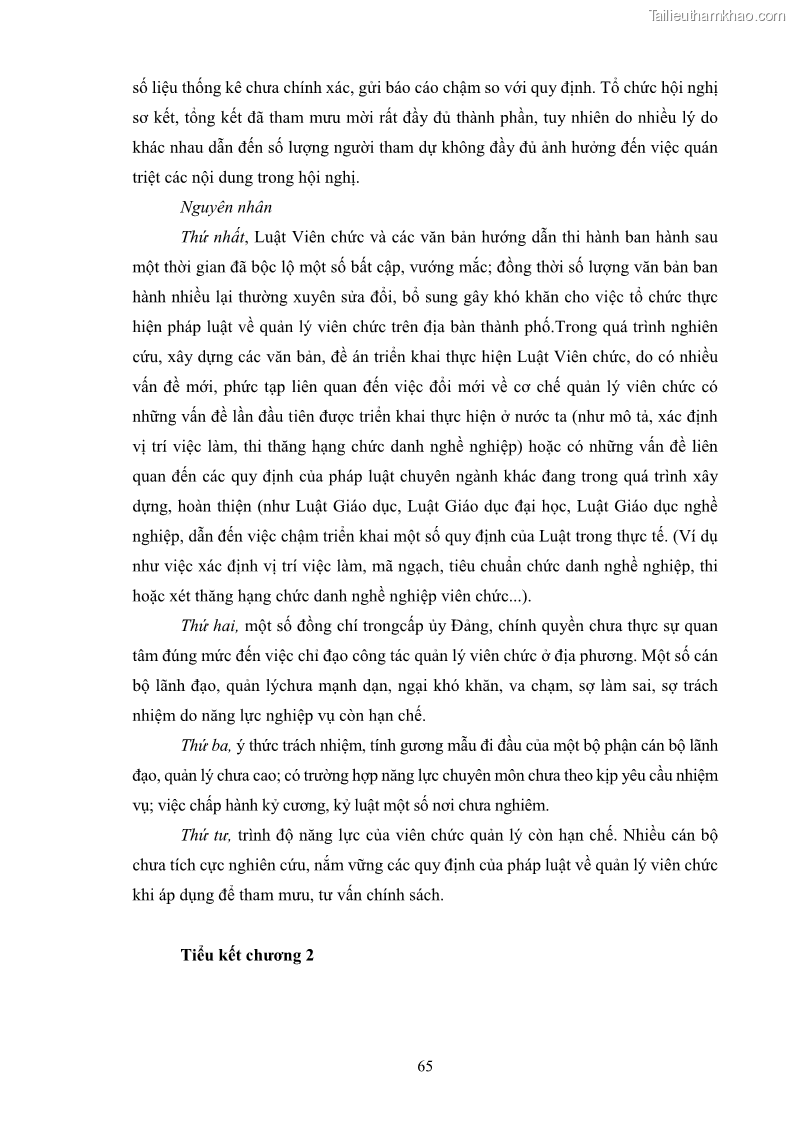 Tailieuthamkhao.com

số liệu thống kê chưa chính xác, gửi báo cáo chậm so với quy định. Tổ chức hội nghị sơ kết, tổng kết đã tham mưu mời rất đầy đủ thành phần, tuy nhiên do nhiều lý do khác nhau dẫn đến số lượng người tham dự không đầy đủ ảnh hưởng đến việc quán triệt các nội dung trong hội nghị.

Nguyên nhân

Thứ nhất, Luật Viên chức và các văn bản hướng dẫn thi hành ban hành sau một thời gian đã bộc lộ một số bất cập, vướng mắc; đồng thời số lượng văn bản ban hành nhiều lại thường xuyên sửa đổi, bổ sung gây khó khăn cho việc tổ chức thực hiện pháp luật về quản lý viên chức trên địa bàn thành phố.Trong quá trình nghiên cứu, xây dựng các văn bản, đề án triển khai thực hiện Luật Viên chức, do có nhiều vấn đề mới, phức tạp liên quan đến việc đổi mới về cơ chế quản lý viên chức có những vấn đề lần đầu tiên được triển khai thực hiện ở nước ta (như mô tả, xác định vị trí việc làm, thi thăng hạng chức danh nghề nghiệp) hoặc có những vấn đề liên quan đến các quy định của pháp luật chuyên ngành khác đang trong quá trình xây dựng, hoàn thiện (như Luật Giáo dục, Luật Giáo dục đại học, Luật Giáo dục nghề nghiệp, dẫn đến việc chậm triển khai một số quy định của Luật trong thực tế. (Ví dụ như việc xác định vị trí việc làm, mã ngạch, tiêu chuẩn chức danh nghề nghiệp, thi hoặc xét thăng hạng chức danh nghề nghiệp viên chức...).

Thứ hai, một số đồng chí trongcấp ủy Đảng, chính quyền chưa thực sự quan tâm đúng mức đến việc chỉ đạo công tác quản lý viên chức ở địa phương. Một số cán bộ lãnh đạo, quản lýchưa mạnh dạn, ngại khó khăn, va chạm, sợ làm sai, sợ trách nhiệm do năng lực nghiệp vụ còn hạn chế.

Thứ ba, ý thức trách nhiệm, tính gương mẫu đi đầu của một bộ phận cán bộ lãnh đạo, quản lý chưa cao; có trường hợp năng lực chuyên môn chưa theo kịp yêu cầu nhiệm vụ; việc chấp hành kỷ cương, kỷ luật một số nơi chưa nghiêm.

Thứ tư, trình độ năng lực của viên chức quản lý còn hạn chế. Nhiều cán bộ chưa tích cực nghiên cứu, nắm vững các quy định của pháp luật về quản lý viên chức khi áp dụng để tham mưu, tư vấn chính sách.

Tiểu kết chương 2

65